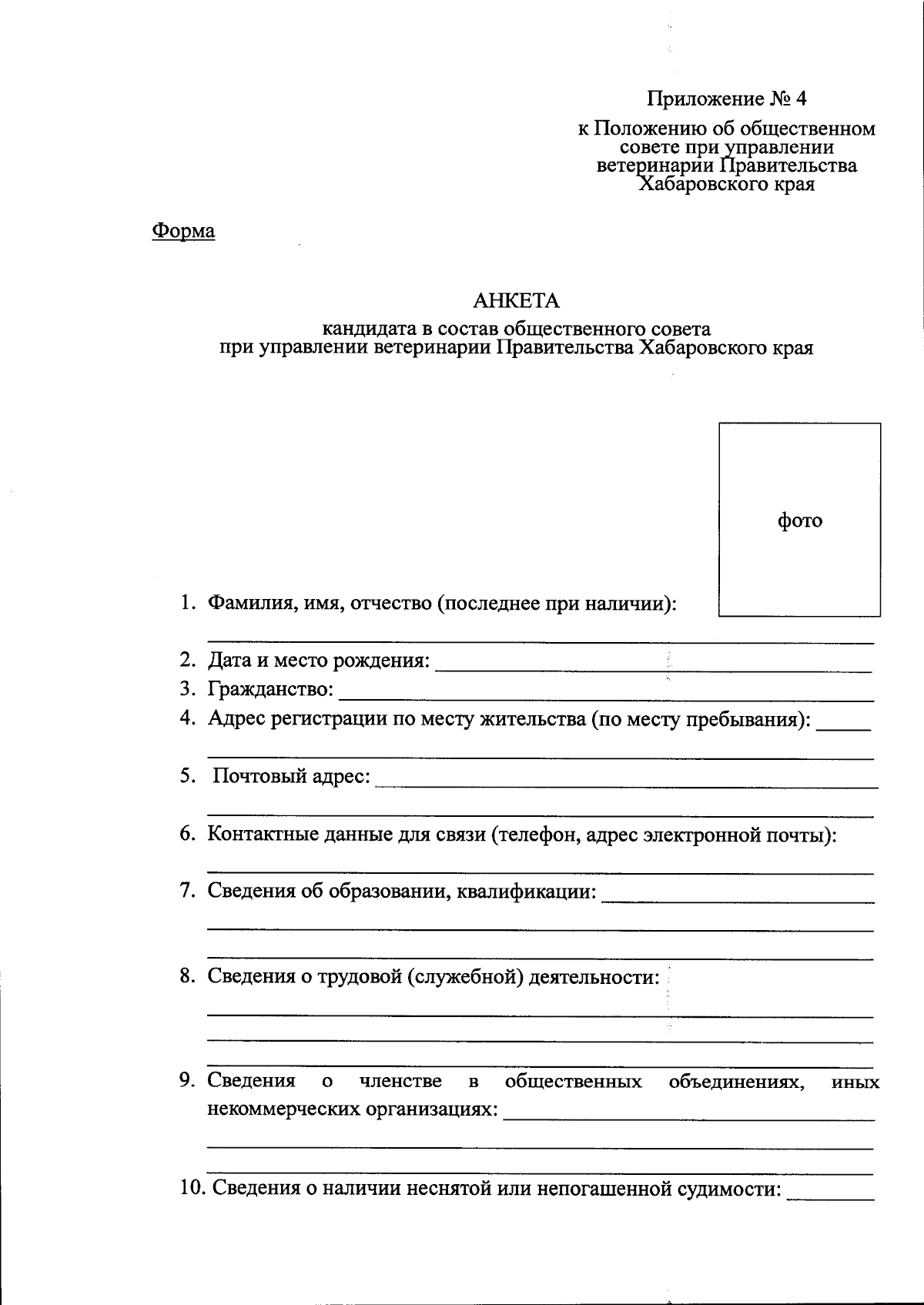 Приложение № 4

к Положению об общественном совете при управлении ветеринарии Правительства Хабаровского края

Форма

АНКЕТА

кандидата в состав общественного совета при управлении ветеринарии Правительства Хабаровского края

фото

1. Фамилия, имя, отчество (последнее при наличии):

2. Дата и место рождения:

3. Гражданство:

4. Адрес регистрации по месту жительства (по месту пребывания):

5. Почтовый адрес:

6. Контактные данные для связи (телефон, адрес электронной почты):

7. Сведения об образовании, квалификации:

8. Сведения о трудовой (служебной) деятельности:

9. Сведения о членстве в общественных объединениях, иных некоммерческих организациях:

10. Сведения о наличии неснятой или непогашенной судимости: